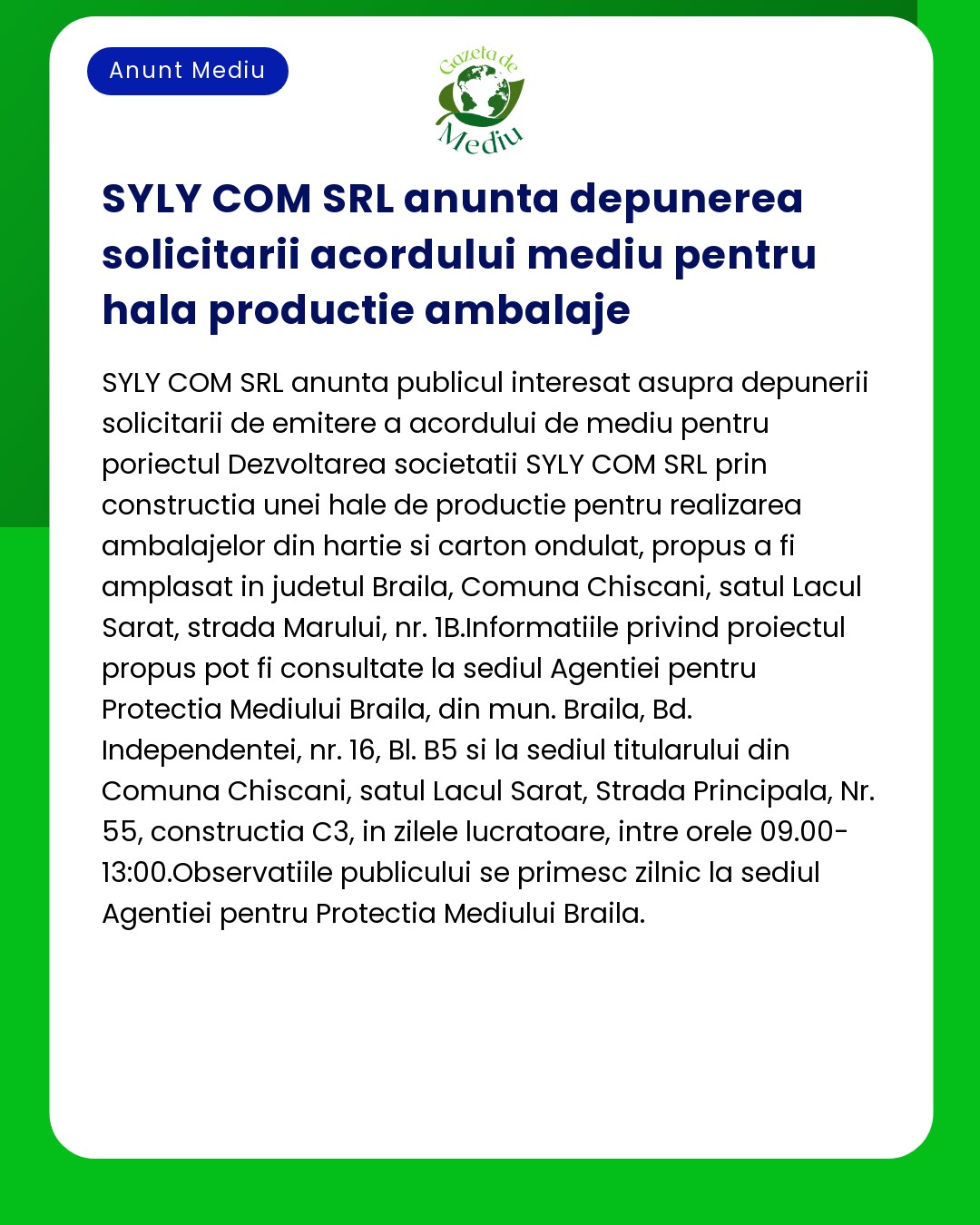 Anunt Mediu

Gazeta de Mediu

SYLY COM SRL anunta depunerea solicitarii acordului mediu pentru hala productie ambalaje

SYLY COM SRL anunta publicul interesat asupra depunerii solicitarii de emitere a acordului de mediu pentru poriectul Dezvoltarea societatii SYLY COM SRL prin constructia unei hale de productie pentru realizarea ambalajelor din hartie si carton ondulat, propus a fi amplasat in judetul Braila, Comuna Chiscani, satul Lacul Sarat, strada Marului, nr. 1B.Informatiile privind proiectul propus pot fi consultate la sediul Agentiei pentru Protectia Mediului Braila, din mun. Braila, Bd. Independentei, nr. 16, Bl. B5 si la sediul titularului din Comuna Chiscani, satul Lacul Sarat, Strada Principala, Nr. 55, constructia C3, in zilele lucratoare, intre orele 09.00-13:00.Observatiile publicului se primesc zilnic la sediul Agentiei pentru Protectia Mediului Braila.